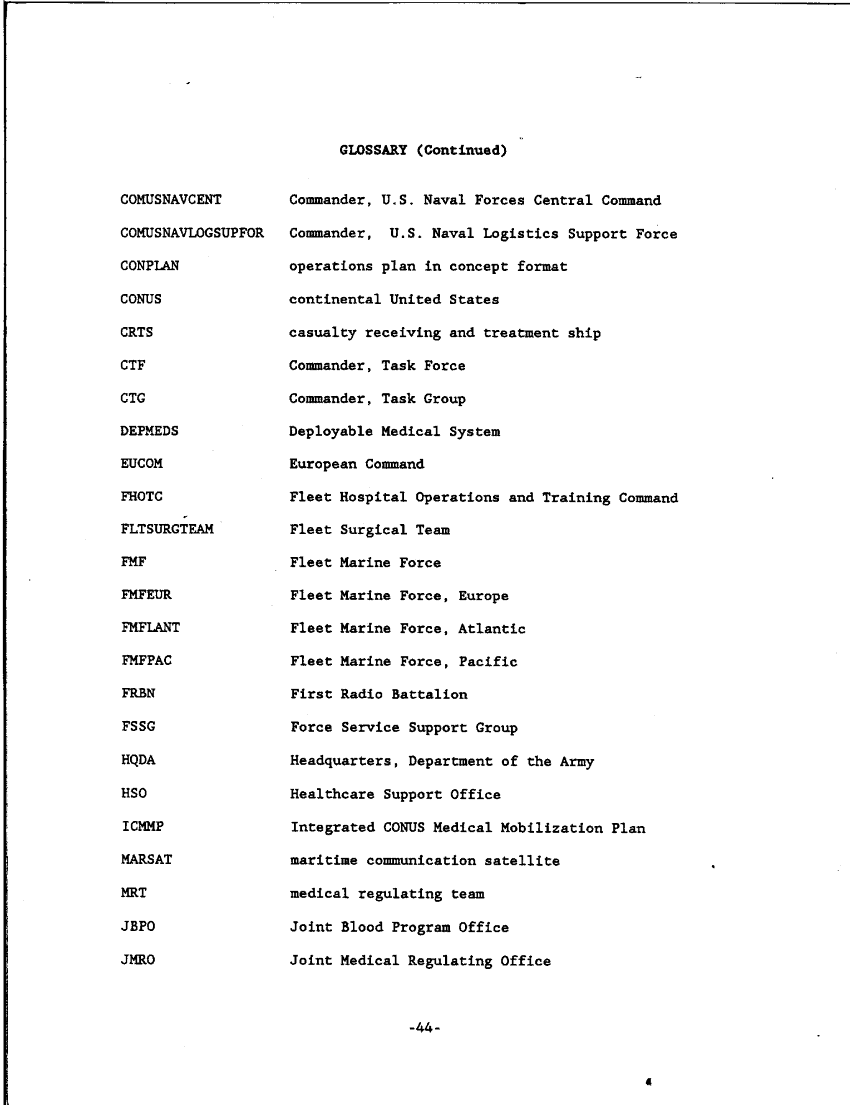 GLOSSARY (Continued)

| | |
|---|---|
| COMUSNAVCENT | Commander, U.S. Naval Forces Central Command |
| COMUSNAVLOGSUPFOR | Commander, U.S. Naval Logistics Support Force |
| CONPLAN | operations plan in concept format |
| CONUS | continental United States |
| CRTS | casualty receiving and treatment ship |
| CTF | Commander, Task Force |
| CTG | Commander, Task Group |
| DEPMEDS | Deployable Medical System |
| EUCOM | European Command |
| FHOTC | Fleet Hospital Operations and Training Command |
| FLTSURGTEAM | Fleet Surgical Team |
| FMF | Fleet Marine Force |
| FMFEUR | Fleet Marine Force, Europe |
| FMFLANT | Fleet Marine Force, Atlantic |
| FMFPAC | Fleet Marine Force, Pacific |
| FRBN | First Radio Battalion |
| FSSG | Force Service Support Group |
| HQDA | Headquarters, Department of the Army |
| HSO | Healthcare Support Office |
| ICMMP | Integrated CONUS Medical Mobilization Plan |
| MARSAT | maritime communication satellite |
| MRT | medical regulating team |
| JBPO | Joint Blood Program Office |
| JMRO | Joint Medical Regulating Office |

-44-